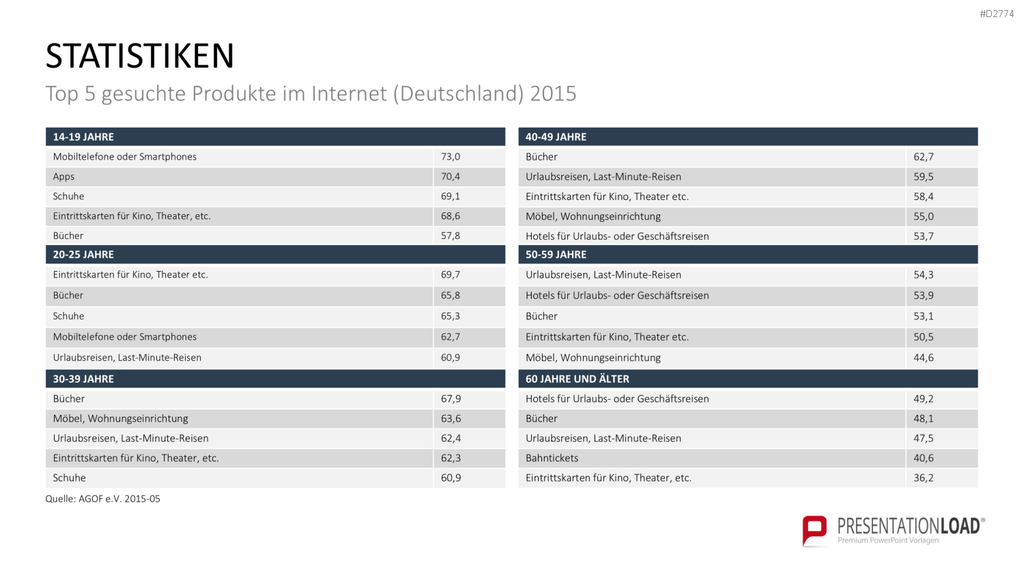 #D2774

STATISTIKEN

Top 5 gesuchte Produkte im Internet (Deutschland) 2015

| 14-19 JAHRE | |
|---|---|
| Mobiltelefone oder Smartphones | 73,0 |
| Apps | 70,4 |
| Schuhe | 69,1 |
| Eintrittskarten für Kino, Theater, etc. | 68,6 |
| Bücher | 57,8 |
| 20-25 JAHRE | |
| Eintrittskarten für Kino, Theater etc. | 69,7 |
| Bücher | 65,8 |
| Schuhe | 65,3 |
| Mobiltelefone oder Smartphones | 62,7 |
| Urlaubsreisen, Last-Minute-Reisen | 60,9 |
| 30-39 JAHRE | |
| Bücher | 67,9 |
| Möbel, Wohnungseinrichtung | 63,6 |
| Urlaubsreisen, Last-Minute-Reisen | 62,4 |
| Eintrittskarten für Kino, Theater, etc. | 62,3 |
| Schuhe | 60,9 |

Quelle: AGOF e.V. 2015-05

| 40-49 JAHRE | |
|---|---|
| Bücher | 62,7 |
| Urlaubsreisen, Last-Minute-Reisen | 59,5 |
| Eintrittskarten für Kino, Theater etc. | 58,4 |
| Möbel, Wohnungseinrichtung | 55,0 |
| Hotels für Urlaubs- oder Geschäftsreisen | 53,7 |
| 50-59 JAHRE | |
| Urlaubsreisen, Last-Minute-Reisen | 54,3 |
| Hotels für Urlaubs- oder Geschäftsreisen | 53,9 |
| Bücher | 53,1 |
| Eintrittskarten für Kino, Theater etc. | 50,5 |
| Möbel, Wohnungseinrichtung | 44,6 |
| 60 JAHRE UND ÄLTER | |
| Hotels für Urlaubs- oder Geschäftsreisen | 49,2 |
| Bücher | 48,1 |
| Urlaubsreisen, Last-Minute-Reisen | 47,5 |
| Bahntickets | 40,6 |
| Eintrittskarten für Kino, Theater, etc. | 36,2 |

PRESENTATIONLOAD®
Premium PowerPoint Vorlagen